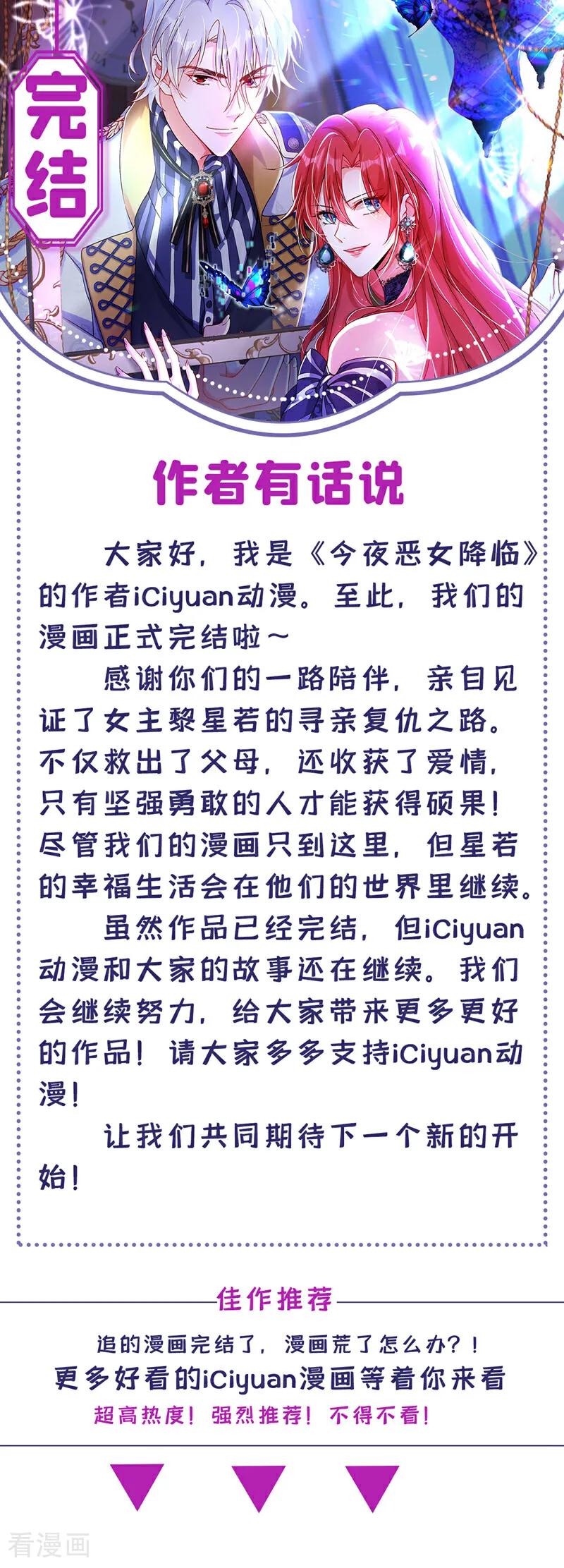 完结

作者有话说

大家好，我是《今夜恶女降临》的作者iCiyuan动漫。至此，我们的漫画正式完结啦～

感谢你们的一路陪伴，亲自见证了女主黎星若的寻亲复仇之路。不仅救出了父母，还收获了爱情，只有坚强勇敢的人才能获得硕果！尽管我们的漫画只到这里，但星若的幸福生活会在他们的世界里继续。

虽然作品已经完结，但iCiyuan动漫和大家的故事还在继续。我们会继续努力，给大家带来更多更好的作品！请大家多多支持iCiyuan动漫！

让我们共同期待下一个新的开始！

佳作推荐

追的漫画完结了，漫画荒了怎么办？！
更多好看的iCiyuan漫画等着你来看
超高热度！强烈推荐！不得不看！

看漫画